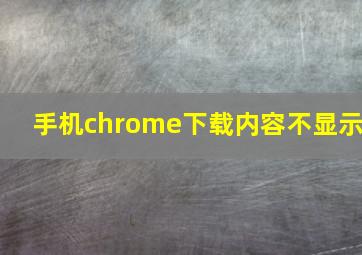 手机chrome下载内容不显示